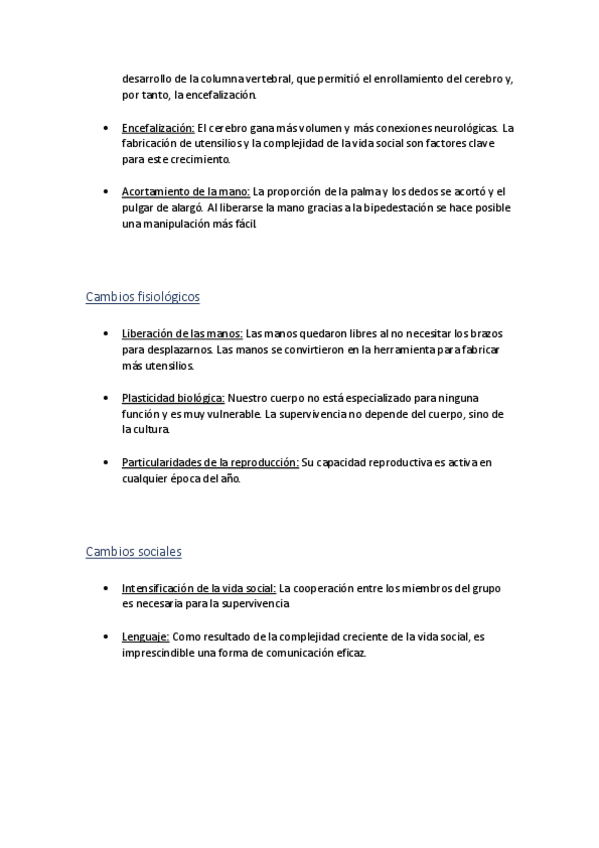 desarrollo de la columna vertebral, que permitió el enrollamiento del cerebro y, por tanto, la encefalización.

• Encefalización: El cerebro gana más volumen y más conexiones neurológicas. La fabricación de utensilios y la complejidad de la vida social son factores clave para este crecimiento.

• Acortamiento de la mano: La proporción de la palma y los dedos se acortó y el pulgar de alargó. Al liberarse la mano gracias a la bipedestación se hace posible una manipulación más fácil.

Cambios fisiológicos

• Liberación de las manos: Las manos quedaron libres al no necesitar los brazos para desplazarnos. Las manos se convirtieron en la herramienta para fabricar más utensilios.

• Plasticidad biológica: Nuestro cuerpo no está especializado para ninguna función y es muy vulnerable. La supervivencia no depende del cuerpo, sino de la cultura.

• Particularidades de la reproducción: Su capacidad reproductiva es activa en cualquier época del año.

Cambios sociales

• Intensificación de la vida social: La cooperación entre los miembros del grupo es necesaria para la supervivencia

• Lenguaje: Como resultado de la complejidad creciente de la vida social, es imprescindible una forma de comunicación eficaz.